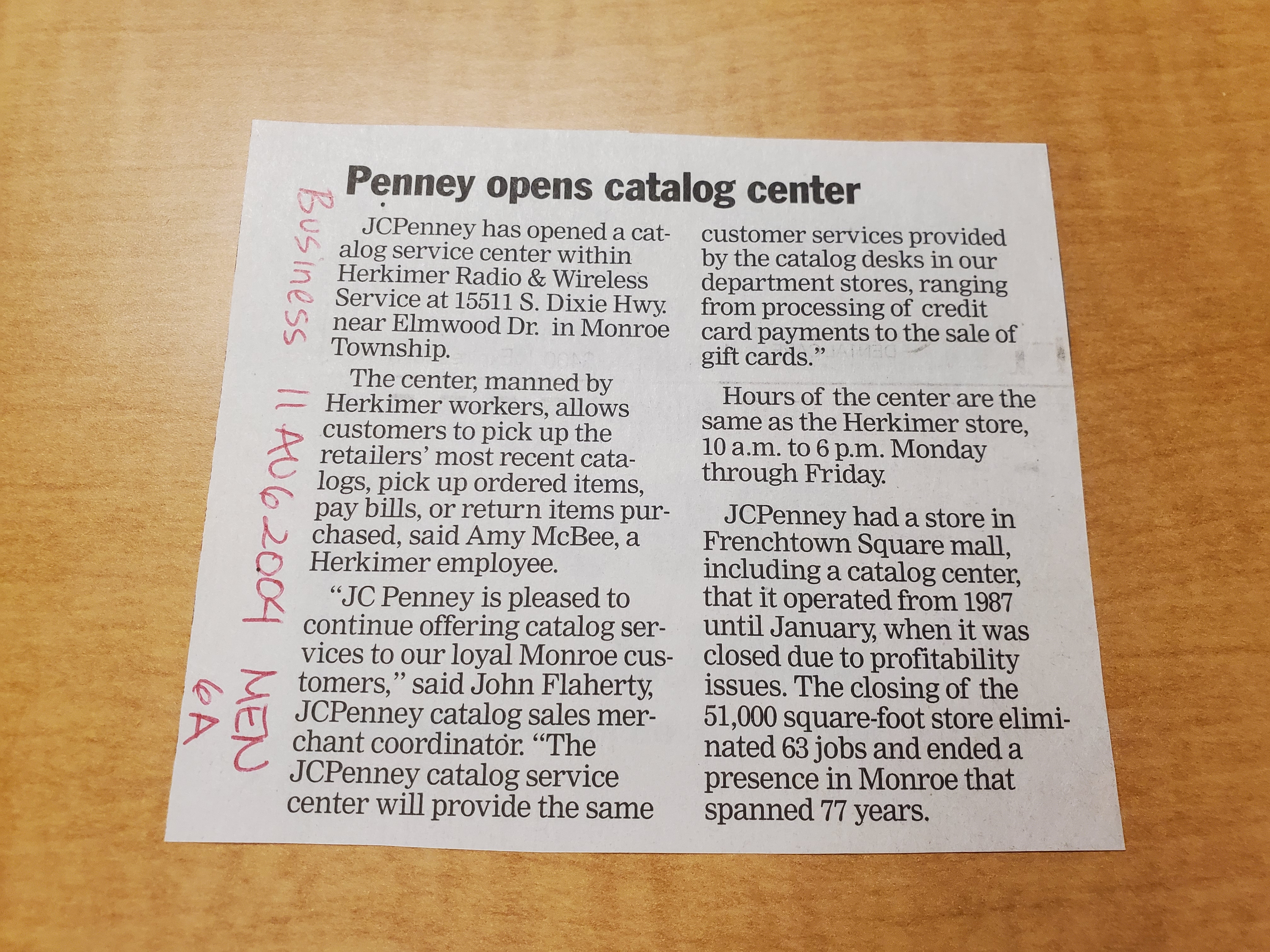 Business 11 AUG 2004 MEN 6A

Penney opens catalog center

JCPenney has opened a catalog service center within Herkimer Radio & Wireless Service at 15511 S. Dixie Hwy. near Elmwood Dr. in Monroe Township.

The center, manned by Herkimer workers, allows customers to pick up the retailers' most recent catalogs, pick up ordered items, pay bills, or return items purchased, said Amy McBee, a Herkimer employee.

"JC Penney is pleased to continue offering catalog services to our loyal Monroe customers," said John Flaherty, JCPenney catalog sales merchant coordinator. "The JCPenney catalog service center will provide the same customer services provided by the catalog desks in our department stores, ranging from processing of credit card payments to the sale of gift cards."

Hours of the center are the same as the Herkimer store, 10 a.m. to 6 p.m. Monday through Friday.

JCPenney had a store in Frenchtown Square mall, including a catalog center, that it operated from 1987 until January, when it was closed due to profitability issues. The closing of the 51,000 square-foot store eliminated 63 jobs and ended a presence in Monroe that spanned 77 years.